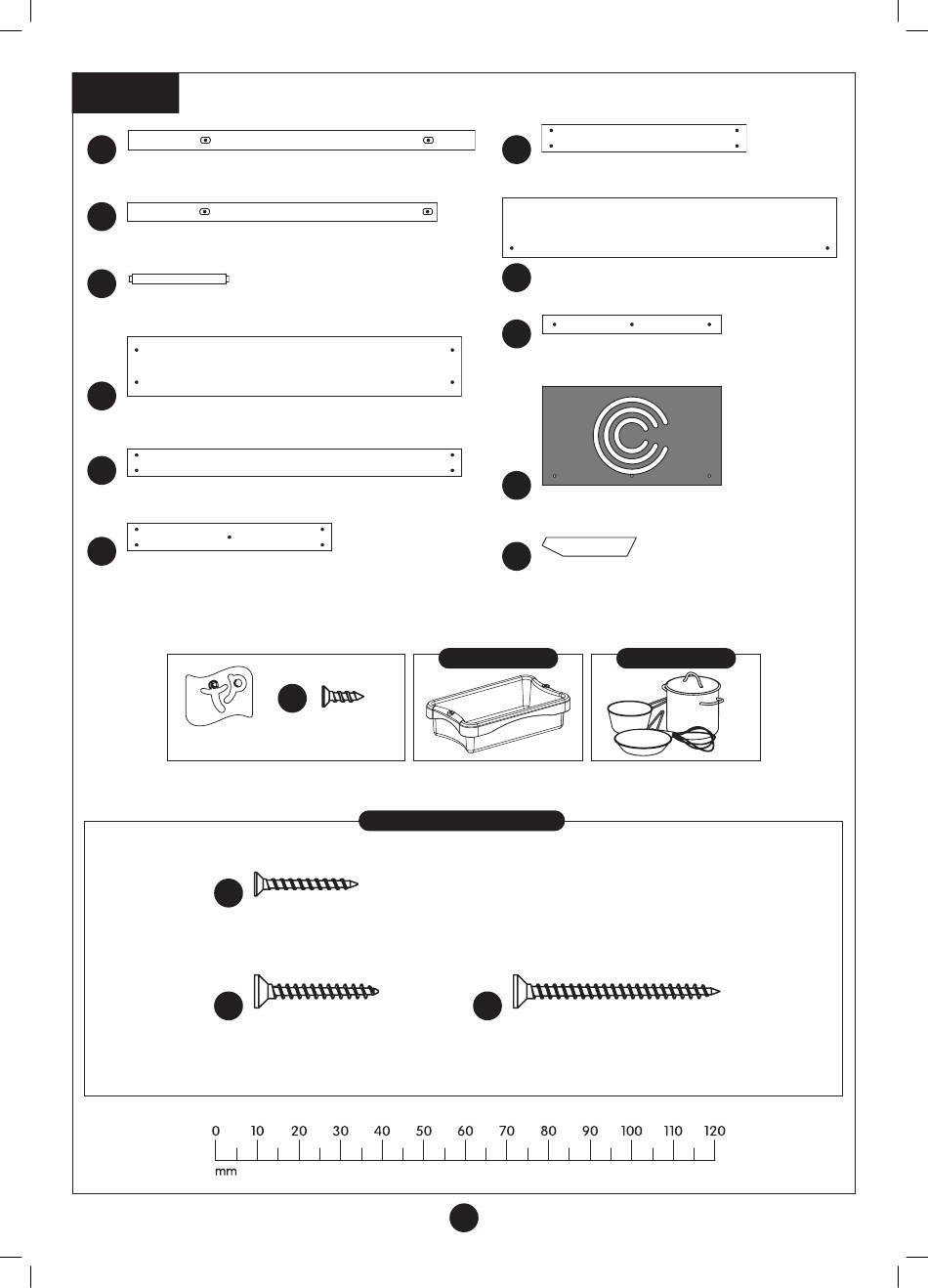 0 10 20 30 40 50 60 70 80 90 100 110 120
mm